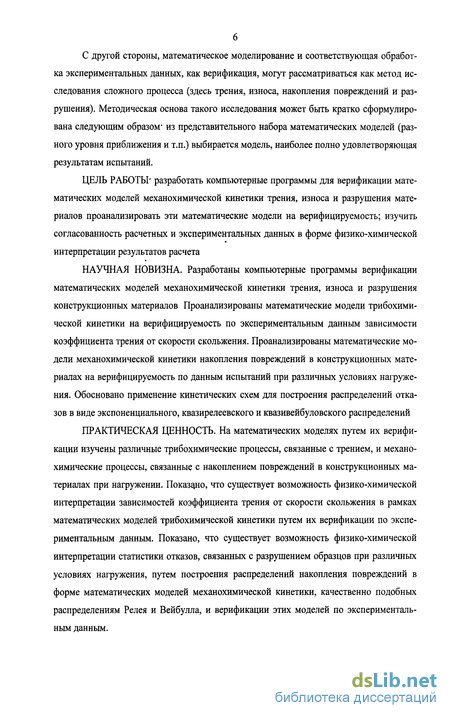 6

С другой стороны, математическое моделирование и соответствующая обработка экспериментальных данных, как верификация, могут рассматриваться как метод исследования сложного процесса (здесь трения, износа, накопления повреждений и разрушения). Методическая основа такого исследования может быть кратко сформулирована следующим образом· из представительного набора математических моделей (разного уровня приближения и т.п.) выбирается модель, наиболее полно удовлетворяющая результатам испытаний.

ЦЕЛЬ РАБОТЫ· разработать компьютерные программы для верификации математических моделей механохимической кинетики трения, износа и разрушения материалов проанализировать эти математические модели на верифицируемость; изучить согласованность расчетных и экспериментальных данных в форме физико-химической интерпретации результатов расчета

НАУЧНАЯ НОВИЗНА. Разработаны компьютерные программы верификации математических моделей механохимической кинетики трения, износа и разрушения конструкционных материалов Проанализированы математические модели трибохимической кинетики на верифицируемость по экспериментальным данным зависимости коэффициента трения от скорости скольжения. Проанализированы математические модели механохимической кинетики накопления повреждений в конструкционных материалах на верифицируемость по данным испытаний при различных условиях нагружения. Обосновано применение кинетических схем для построения распределений отказов в виде экспоненциального, квазирелеевского и квазивейбуловского распределений

ПРАКТИЧЕСКАЯ ЦЕННОСТЬ. На математических моделях путем их верификации изучены различные трибохимические процессы, связанные с трением, и механохимические процессы, связанные с накоплением повреждений в конструкционных материалах при нагружении. Показано, что существует возможность физико-химической интерпретации зависимостей коэффициента трения от скорости скольжения в рамках математических моделей трибохимической кинетики путем их верификации по экспериментальным данным. Показано, что существует возможность физико-химической интерпретации статистики отказов, связанных с разрушением образцов при различных условиях нагружения, путем построения распределений накопления повреждений в форме математических моделей механохимической кинетики, качественно подобных распределениям Релея и Вейбулла, и верификации этих моделей по экспериментальным данным.

dsLib.net
библиотека диссертаций